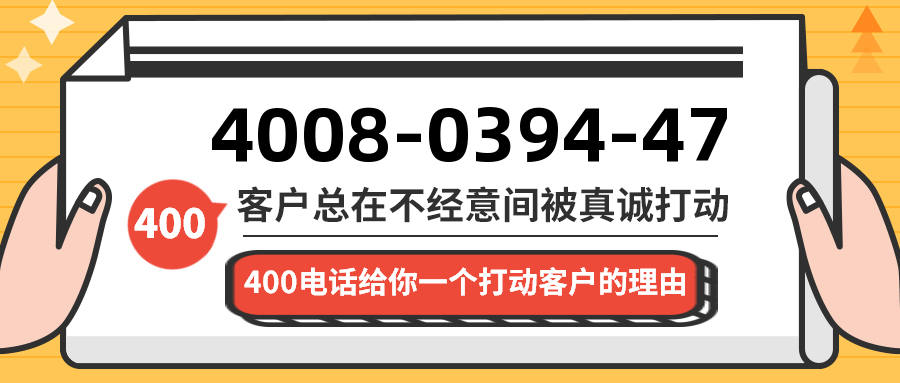 4008-0394-47

400

客户总在不经意间被真诚打动

400电话给你一个打动客户的理由